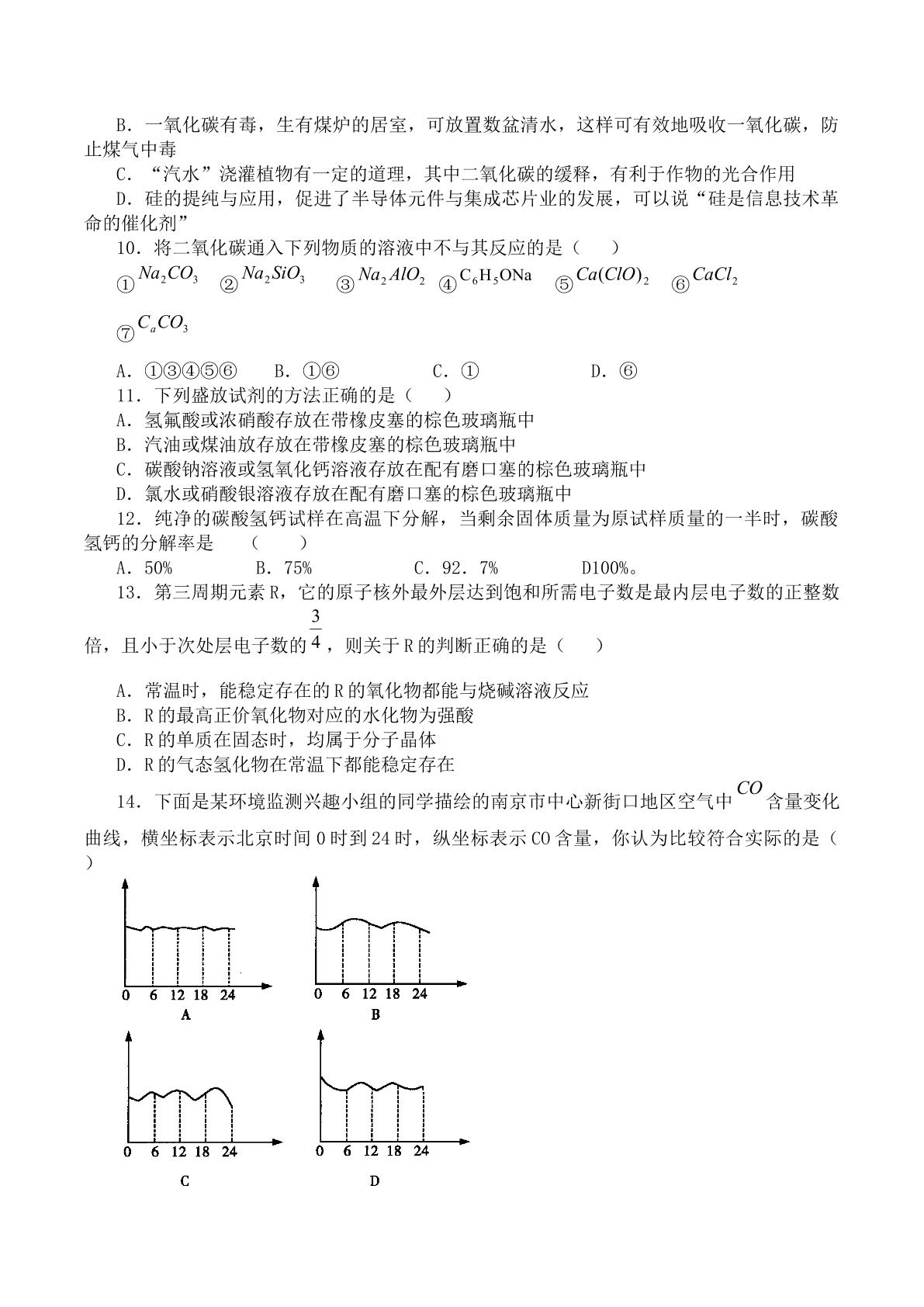 B．一氧化碳有毒，生有煤炉的居室，可放置数盆清水，这样可有效地吸收一氧化碳，防止煤气中毒

C．“汽水”浇灌植物有一定的道理，其中二氧化碳的缓释，有利于作物的光合作用

D．硅的提纯与应用，促进了半导体元件与集成芯片业的发展，可以说“硅是信息技术革命的催化剂”

10．将二氧化碳通入下列物质的溶液中不与其反应的是（　　）

①$Na_2CO_3$ ②$Na_2SiO_3$ ③$Na_2AlO_2$ ④$C_6H_5ONa$ ⑤$Ca(ClO)_2$ ⑥$CaCl_2$

⑦$C_aCO_3$

A．①③④⑤⑥　B．①⑥　C．①　D．⑥

11．下列盛放试剂的方法正确的是（　　）

A．氢氟酸或浓硝酸存放在带橡皮塞的棕色玻璃瓶中

B．汽油或煤油放存放在带橡皮塞的棕色玻璃瓶中

C．碳酸钠溶液或氢氧化钙溶液存放在配有磨口塞的棕色玻璃瓶中

D．氯水或硝酸银溶液存放在配有磨口塞的棕色玻璃瓶中

12．纯净的碳酸氢钙试样在高温下分解，当剩余固体质量为原试样质量的一半时，碳酸氢钙的分解率是　（　　）

A．50%　B．75%　C．92．7%　D100%。

13．第三周期元素R，它的原子核外最外层达到饱和所需电子数是最内层电子数的正整数倍，且小于次处层电子数的$\frac{3}{4}$，则关于R的判断正确的是（　　）

A．常温时，能稳定存在的R的氧化物都能与烧碱溶液反应

B．R的最高正价氧化物对应的水化物为强酸

C．R的单质在固态时，均属于分子晶体

D．R的气态氢化物在常温下都能稳定存在

14．下面是某环境监测兴趣小组的同学描绘的南京市中心新街口地区空气中$CO$含量变化曲线，横坐标表示北京时间0时到24时，纵坐标表示CO含量，你认为比较符合实际的是（　　）

0 6 12 18 24
A

0 6 12 18 24
B

0 6 12 18 24
C

0 6 12 18 24
D